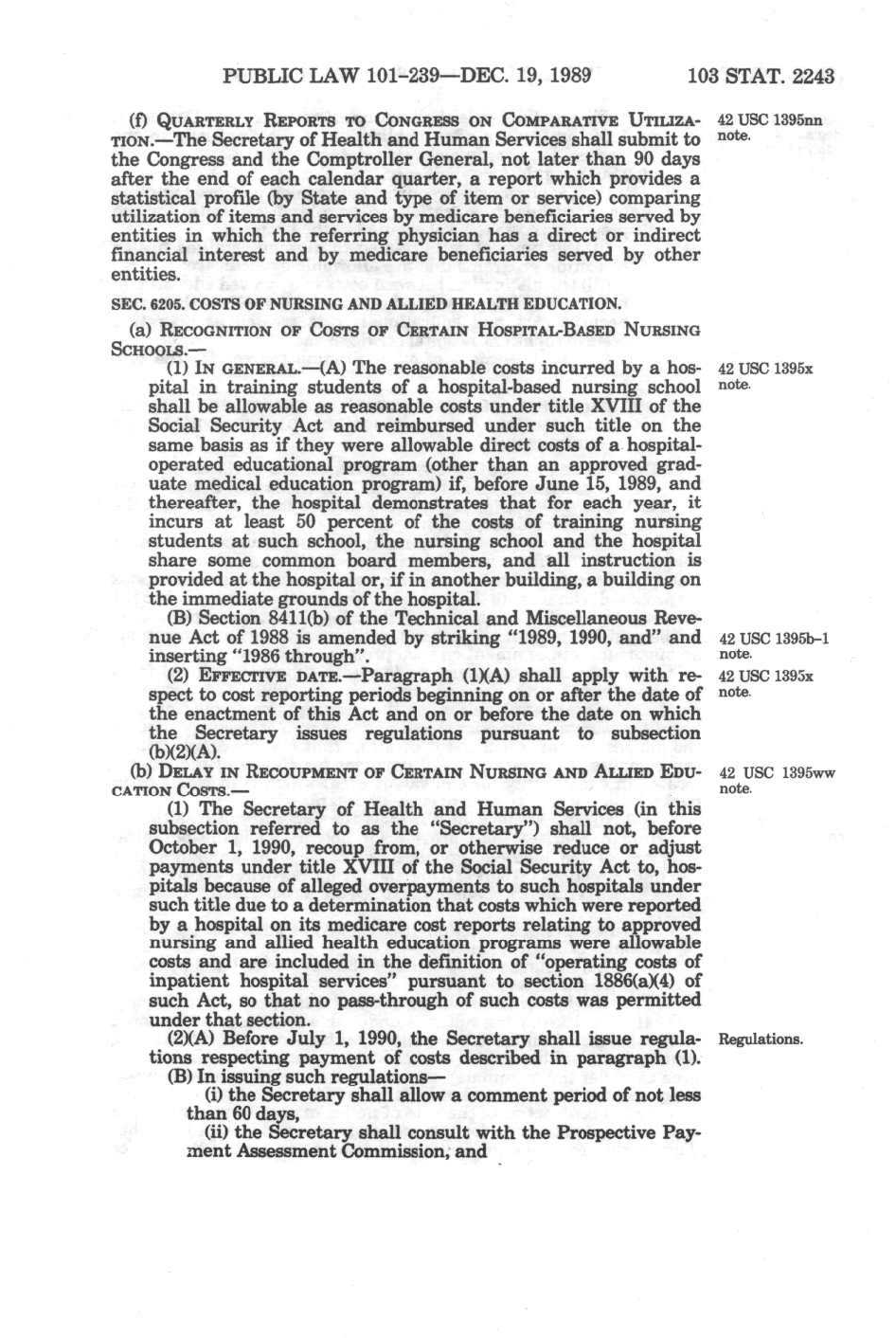 PUBLIC LAW 101-239—DEC. 19, 1989 103 STAT. 2243

(f) QUARTERLY REPORTS TO CONGRESS ON COMPARATIVE UTILIZATION.—The Secretary of Health and Human Services shall submit to the Congress and the Comptroller General, not later than 90 days after the end of each calendar quarter, a report which provides a statistical profile (by State and type of item or service) comparing utilization of items and services by medicare beneficiaries served by entities in which the referring physician has a direct or indirect financial interest and by medicare beneficiaries served by other entities.

42 USC 1395nn note.

SEC. 6205. COSTS OF NURSING AND ALLIED HEALTH EDUCATION.

(a) RECOGNITION OF COSTS OF CERTAIN HOSPITAL-BASED NURSING SCHOOLS.—

(1) IN GENERAL.—(A) The reasonable costs incurred by a hospital in training students of a hospital-based nursing school shall be allowable as reasonable costs under title XVIII of the Social Security Act and reimbursed under such title on the same basis as if they were allowable direct costs of a hospital-operated educational program (other than an approved graduate medical education program) if, before June 15, 1989, and thereafter, the hospital demonstrates that for each year, it incurs at least 50 percent of the costs of training nursing students at such school, the nursing school and the hospital share some common board members, and all instruction is provided at the hospital or, if in another building, a building on the immediate grounds of the hospital.

42 USC 1395x note.

(B) Section 8411(b) of the Technical and Miscellaneous Revenue Act of 1988 is amended by striking "1989, 1990, and" and inserting "1986 through".

42 USC 1395b-1 note.

(2) EFFECTIVE DATE.—Paragraph (1)(A) shall apply with respect to cost reporting periods beginning on or after the date of the enactment of this Act and on or before the date on which the Secretary issues regulations pursuant to subsection (b)(2)(A).

42 USC 1395x note.

(b) DELAY IN RECOUPMENT OF CERTAIN NURSING AND ALLIED EDUCATION COSTS.—

42 USC 1395ww note.

(1) The Secretary of Health and Human Services (in this subsection referred to as the "Secretary") shall not, before October 1, 1990, recoup from, or otherwise reduce or adjust payments under title XVIII of the Social Security Act to, hospitals because of alleged overpayments to such hospitals under such title due to a determination that costs which were reported by a hospital on its medicare cost reports relating to approved nursing and allied health education programs were allowable costs and are included in the definition of "operating costs of inpatient hospital services" pursuant to section 1886(a)(4) of such Act, so that no pass-through of such costs was permitted under that section.

(2)(A) Before July 1, 1990, the Secretary shall issue regulations respecting payment of costs described in paragraph (1).

Regulations.

(B) In issuing such regulations—

(i) the Secretary shall allow a comment period of not less than 60 days,

(ii) the Secretary shall consult with the Prospective Payment Assessment Commission, and